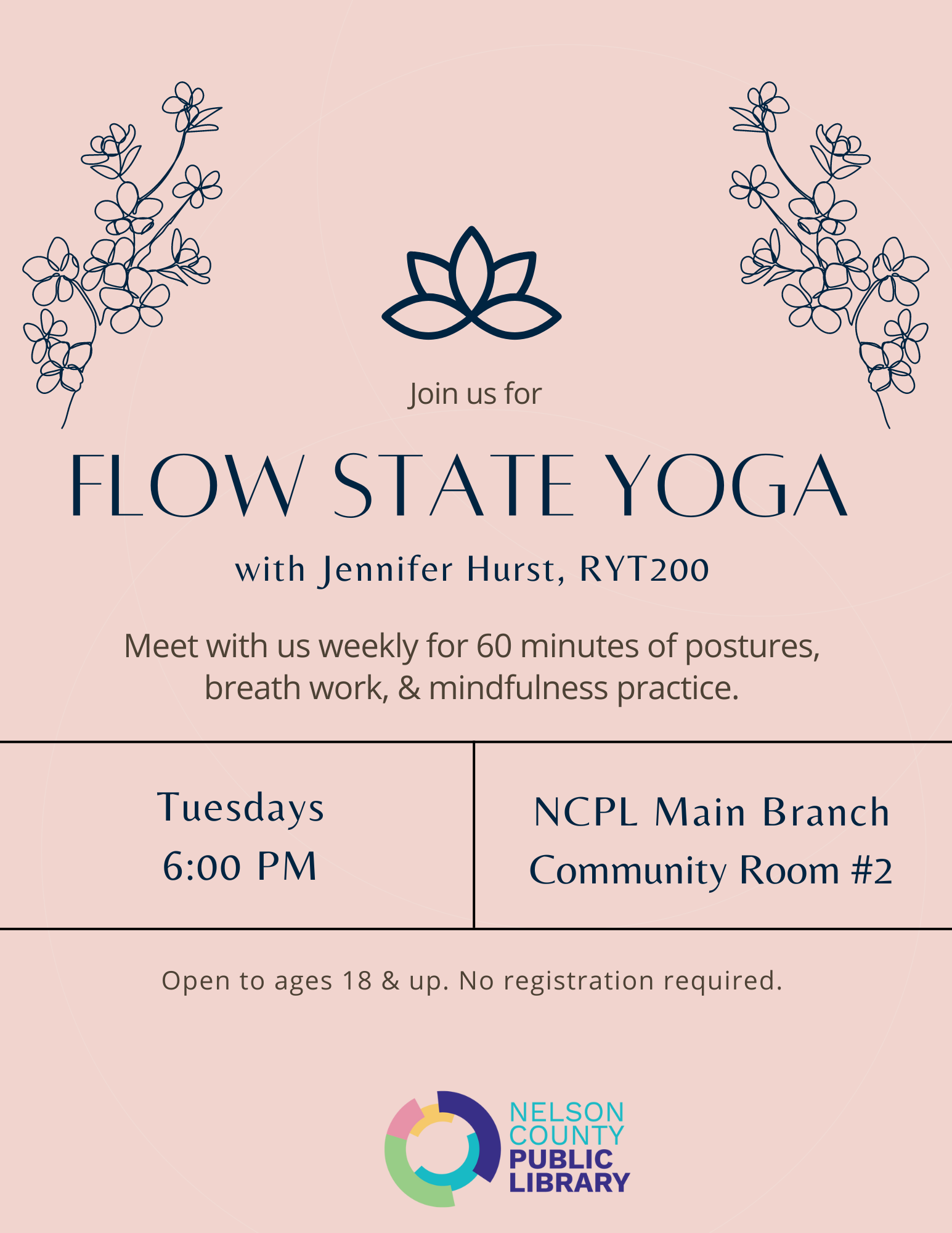 Join us for

FLOW STATE YOGA

with Jennifer Hurst, RYT200

Meet with us weekly for 60 minutes of postures, breath work, & mindfulness practice.

Tuesdays
6:00 PM

NCPL Main Branch
Community Room #2

Open to ages 18 & up. No registration required.

NELSON
COUNTY
PUBLIC
LIBRARY